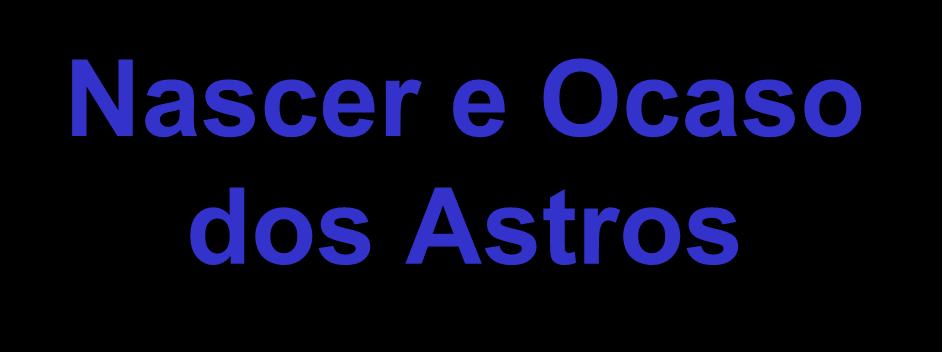 Nascer e Ocaso dos Astros